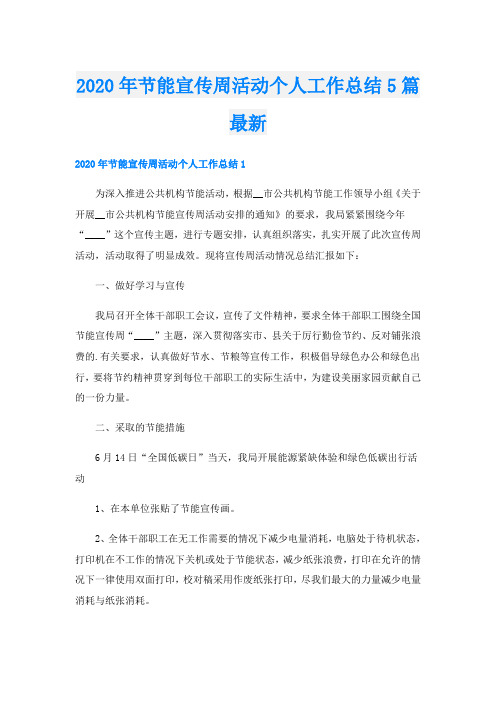 2020年节能宣传周活动个人工作总结5篇最新

2020年节能宣传周活动个人工作总结1

为深入推进公共机构节能活动，根据__市公共机构节能工作领导小组《关于开展__市公共机构节能宣传周活动安排的通知》的要求，我局紧紧围绕今年“____”这个宣传主题，进行专题安排，认真组织落实，扎实开展了此次宣传周活动，活动取得了明显成效。现将宣传周活动情况总结汇报如下：

一、做好学习与宣传

我局召开全体干部职工会议，宣传了文件精神，要求全体干部职工围绕全国节能宣传周“____”主题，深入贯彻落实市、县关于厉行勤俭节约、反对铺张浪费的.有关要求，认真做好节水、节粮等宣传工作，积极倡导绿色办公和绿色出行，要将节约精神贯穿到每位干部职工的实际生活中，为建设美丽家园贡献自己的一份力量。

二、采取的节能措施

6月14日“全国低碳日”当天，我局开展能源紧缺体验和绿色低碳出行活动

1、在本单位张贴了节能宣传画。

2、全体干部职工在无工作需要的情况下减少电量消耗，电脑处于待机状态，打印机在不工作的情况下关机或处于节能状态，减少纸张浪费，打印在允许的情况下一律使用双面打印，校对稿采用作废纸张打印，尽我们最大的力量减少电量消耗与纸张消耗。